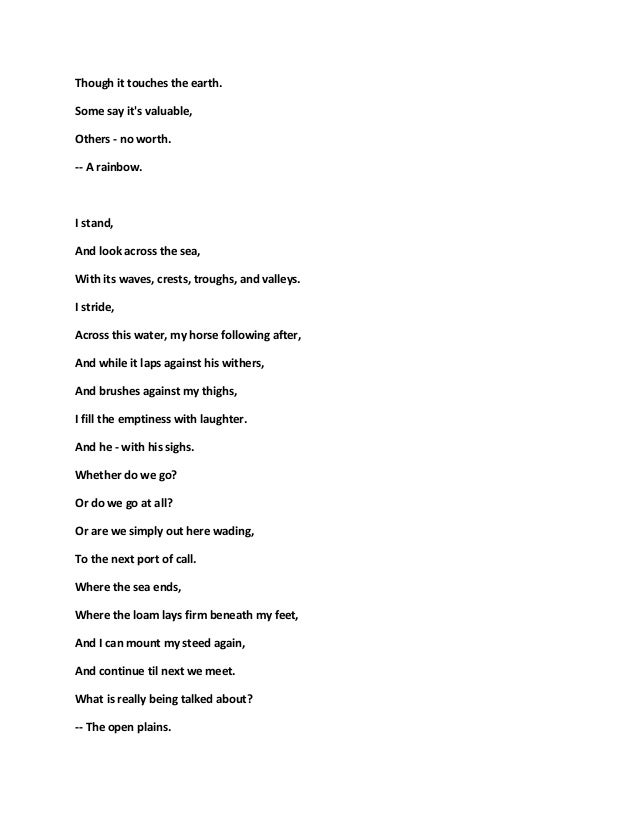 Though it touches the earth.

Some say it's valuable,

Others - no worth.

-- A rainbow.

I stand,

And look across the sea,

With its waves, crests, troughs, and valleys.

I stride,

Across this water, my horse following after,

And while it laps against his withers,

And brushes against my thighs,

I fill the emptiness with laughter.

And he - with his sighs.

Whether do we go?

Or do we go at all?

Or are we simply out here wading,

To the next port of call.

Where the sea ends,

Where the loam lays firm beneath my feet,

And I can mount my steed again,

And continue til next we meet.

What is really being talked about?

-- The open plains.